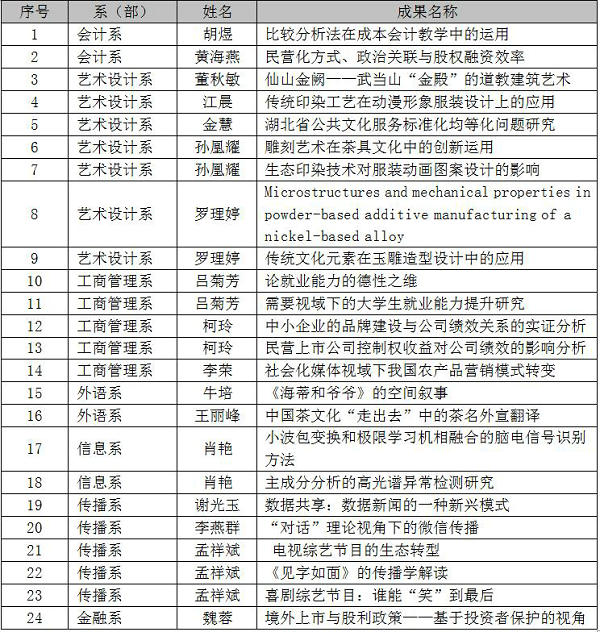 | 序号 | 系（部） | 姓名 | 成果名称 |
|---|---|---|---|
| 1 | 会计系 | 胡煜 | 比较分析法在成本会计教学中的运用 |
| 2 | 会计系 | 黄海燕 | 民营化方式、政治关联与股权融资效率 |
| 3 | 艺术设计系 | 董秋敏 | 仙山金阙——武当山“金殿”的道教建筑艺术 |
| 4 | 艺术设计系 | 江晨 | 传统印染工艺在动漫形象服装设计上的应用 |
| 5 | 艺术设计系 | 金慧 | 湖北省公共文化服务标准化均等化问题研究 |
| 6 | 艺术设计系 | 孙凰耀 | 雕刻艺术在茶具文化中的创新运用 |
| 7 | 艺术设计系 | 孙凰耀 | 生态印染技术对服装动画图案设计的影响 |
| 8 | 艺术设计系 | 罗理婷 | Microstructures and mechanical properties in powder-based additive manufacturing of a nickel-based alloy |
| 9 | 艺术设计系 | 罗理婷 | 传统文化元素在玉雕造型设计中的应用 |
| 10 | 工商管理系 | 吕菊芳 | 论就业能力的德性之维 |
| 11 | 工商管理系 | 吕菊芳 | 需要视域下的大学生就业能力提升研究 |
| 12 | 工商管理系 | 柯玲 | 中小企业的品牌建设与公司绩效关系的实证分析 |
| 13 | 工商管理系 | 柯玲 | 民营上市公司控制权收益对公司绩效的影响分析 |
| 14 | 工商管理系 | 李荣 | 社会化媒体视域下我国农产品营销模式转变 |
| 15 | 外语系 | 牛培 | 《海蒂和爷爷》的空间叙事 |
| 16 | 外语系 | 王丽峰 | 中国茶文化“走出去”中的茶名外宣翻译 |
| 17 | 信息系 | 肖艳 | 小波包变换和极限学习机相融合的脑电信号识别方法 |
| 18 | 信息系 | 肖艳 | 主成分分析的高光谱异常检测研究 |
| 19 | 传播系 | 谢光玉 | 数据共享：数据新闻的一种新兴模式 |
| 20 | 传播系 | 李燕群 | “对话”理论视角下的微信传播 |
| 21 | 传播系 | 孟祥斌 | 电视综艺节目的生态转型 |
| 22 | 传播系 | 孟祥斌 | 《见字如面》的传播学解读 |
| 23 | 传播系 | 孟祥斌 | 喜剧综艺节目：谁能“笑”到最后 |
| 24 | 金融系 | 魏蓉 | 境外上市与股利政策——基于投资者保护的视角 |